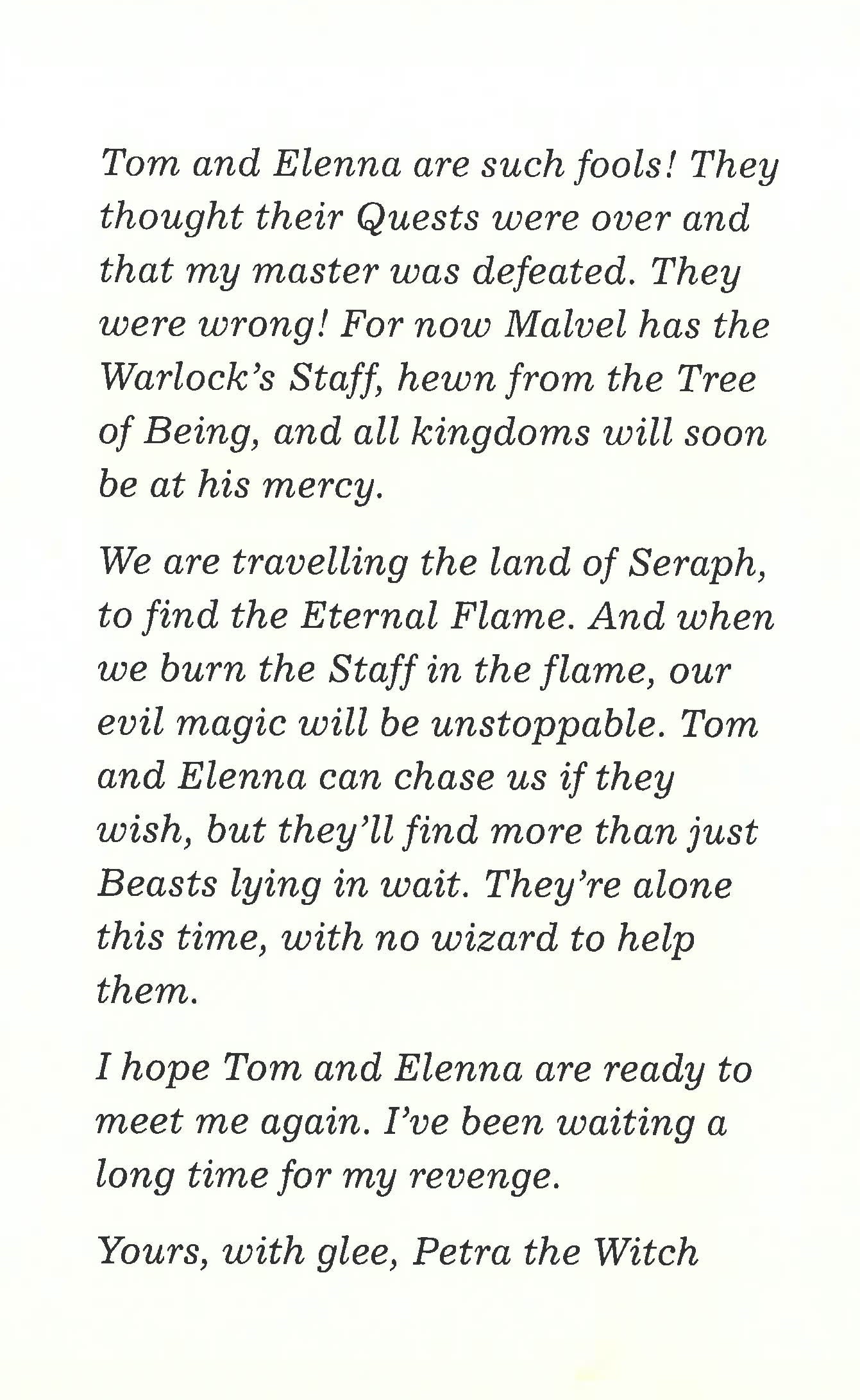 Tom and Elenna are such fools! They thought their Quests were over and that my master was defeated. They were wrong! For now Malvel has the Warlock's Staff, hewn from the Tree of Being, and all kingdoms will soon be at his mercy.

We are travelling the land of Seraph, to find the Eternal Flame. And when we burn the Staff in the flame, our evil magic will be unstoppable. Tom and Elenna can chase us if they wish, but they'll find more than just Beasts lying in wait. They're alone this time, with no wizard to help them.

I hope Tom and Elenna are ready to meet me again. I've been waiting a long time for my revenge.

Yours, with glee, Petra the Witch